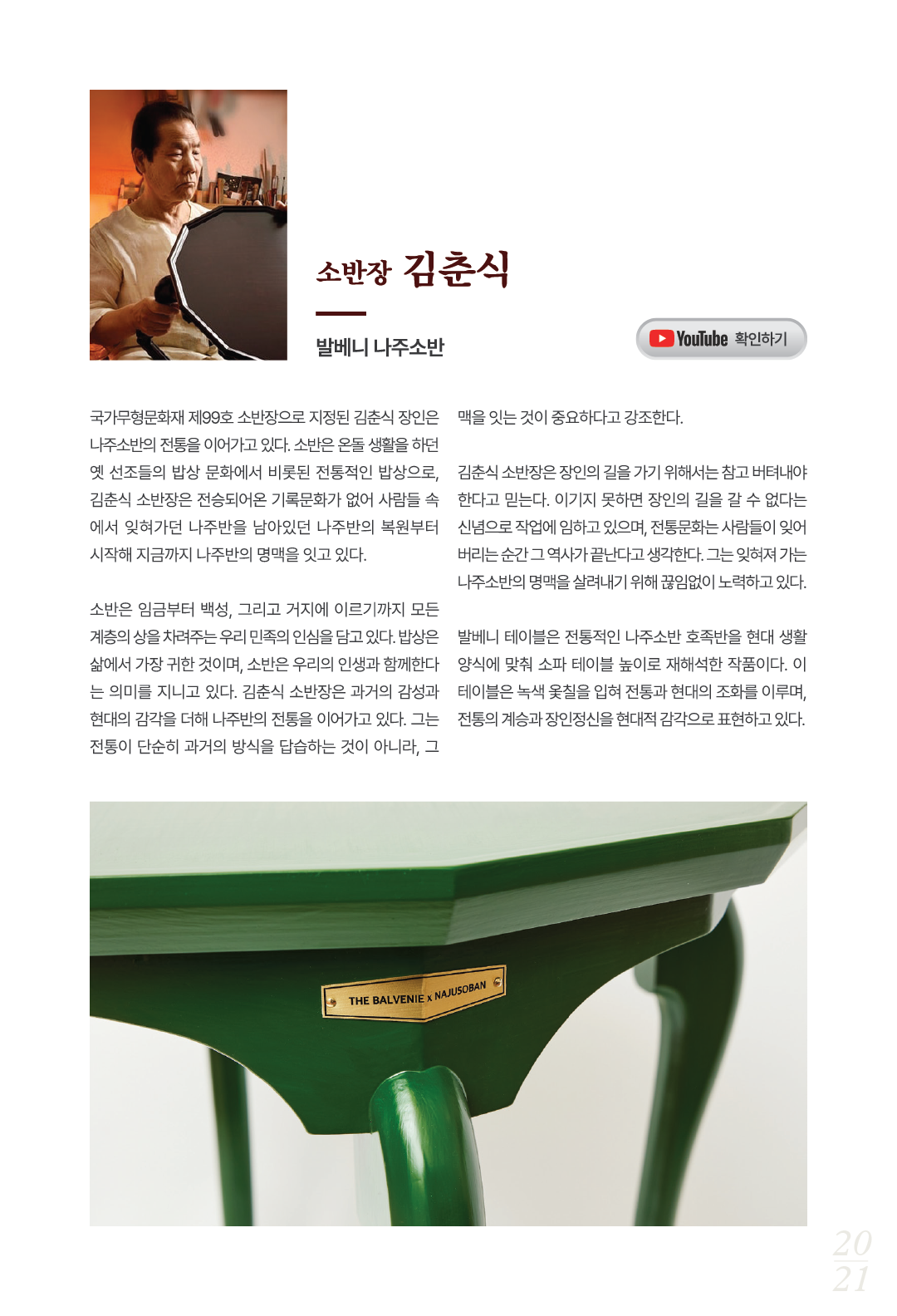 소반장 김춘식

발베니 나주소반

YouTube 확인하기

국가무형문화재 제99호 소반장으로 지정된 김춘식 장인은 나주소반의 전통을 이어가고 있다. 소반은 온돌 생활을 하던 옛 선조들의 밥상 문화에서 비롯된 전통적인 밥상으로, 김춘식 소반장은 전승되어온 기록문화가 없어 사람들 속에서 잊혀가던 나주반을 남아있던 나주반의 복원부터 시작해 지금까지 나주반의 명맥을 잇고 있다.

소반은 임금부터 백성, 그리고 거지에 이르기까지 모든 계층의 상을 차려주는 우리 민족의 인심을 담고 있다. 밥상은 삶에서 가장 귀한 것이며, 소반은 우리의 인생과 함께한다는 의미를 지니고 있다. 김춘식 소반장은 과거의 감성과 현대의 감각을 더해 나주반의 전통을 이어가고 있다. 그는 전통이 단순히 과거의 방식을 답습하는 것이 아니라, 그 맥을 잇는 것이 중요하다고 강조한다.

김춘식 소반장은 장인의 길을 가기 위해서는 참고 버텨내야 한다고 믿는다. 이기지 못하면 장인의 길을 갈 수 없다는 신념으로 작업에 임하고 있으며, 전통문화는 사람들이 잊어버리는 순간 그 역사가 끝난다고 생각한다. 그는 잊혀져 가는 나주소반의 명맥을 살려내기 위해 끊임없이 노력하고 있다.

발베니 테이블은 전통적인 나주소반 호족반을 현대 생활 양식에 맞춰 소파 테이블 높이로 재해석한 작품이다. 이 테이블은 녹색 옻칠을 입혀 전통과 현대의 조화를 이루며, 전통의 계승과 장인정신을 현대적 감각으로 표현하고 있다.

THE BALVENIE x NAJUSOBAN

20
21